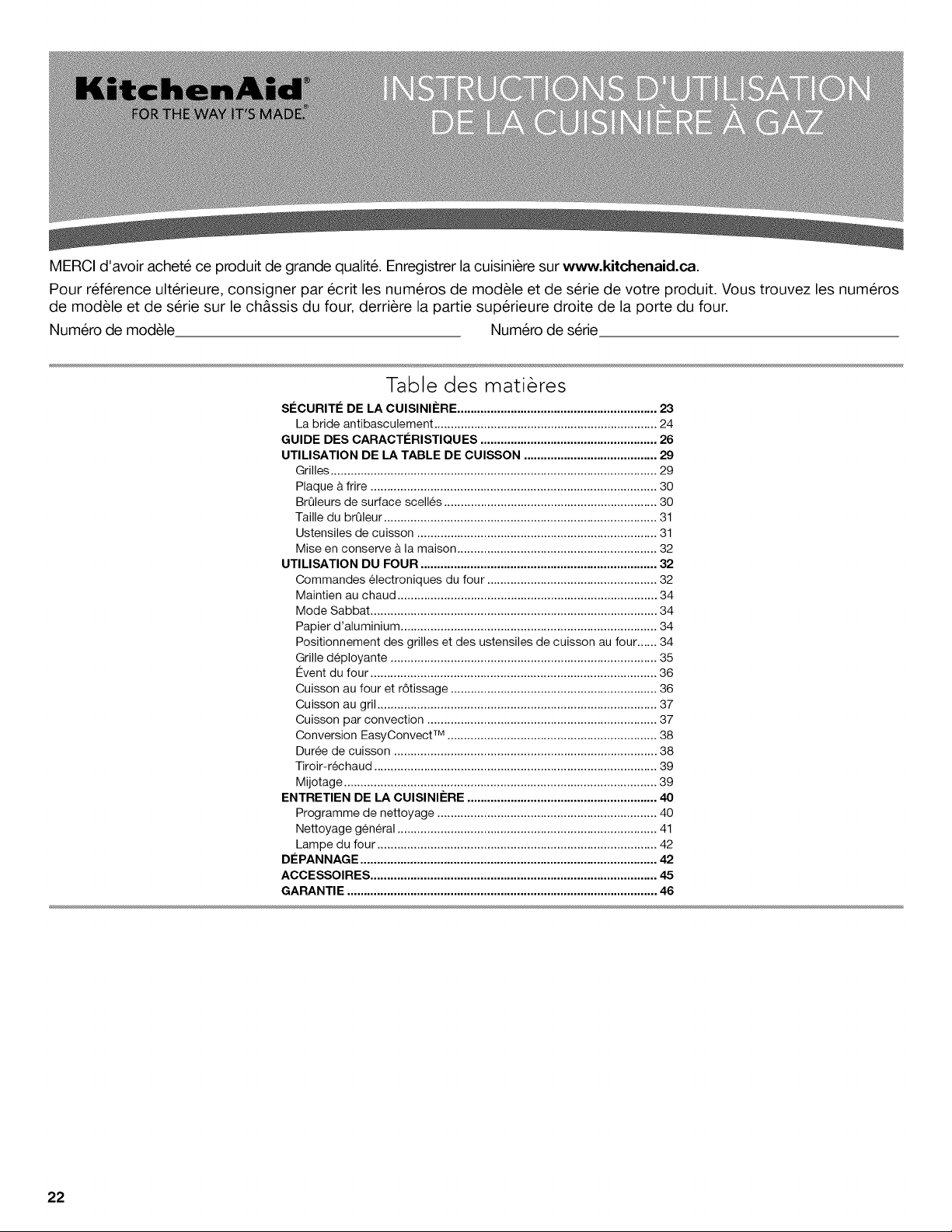 KitchenAid®
FOR THE WAY IT'S MADE.®

INSTRUCTIONS D'UTILISATION
DE LA CUISINIÈRE À GAZ

MERCI d'avoir acheté ce produit de grande qualité. Enregistrer la cuisinière sur www.kitchenaid.ca.

Pour référence ultérieure, consigner par écrit les numéros de modèle et de série de votre produit. Vous trouvez les numéros de modèle et de série sur le châssis du four, derrière la partie supérieure droite de la porte du four.

Numéro de modèle____ Numéro de série____

Table des matières

SÉCURITÉ DE LA CUISINIÈRE 23
La bride antibasculement 24
GUIDE DES CARACTÉRISTIQUES 26
UTILISATION DE LA TABLE DE CUISSON 29
Grilles 29
Plaque à frire 30
Brûleurs de surface scellés 30
Taille du brûleur 31
Ustensiles de cuisson 31
Mise en conserve à la maison 32
UTILISATION DU FOUR 32
Commandes électroniques du four 32
Maintien au chaud 34
Mode Sabbat 34
Papier d'aluminium 34
Positionnement des grilles et des ustensiles de cuisson au four 34
Grille déployante 35
Évent du four 36
Cuisson au four et rôtissage 36
Cuisson au gril 37
Cuisson par convection 37
Conversion EasyConvect™ 38
Durée de cuisson 38
Tiroir-réchaud 39
Mijotage 39
ENTRETIEN DE LA CUISINIÈRE 40
Programme de nettoyage 40
Nettoyage général 41
Lampe du four 42
DÉPANNAGE 42
ACCESSOIRES 45
GARANTIE 46

22